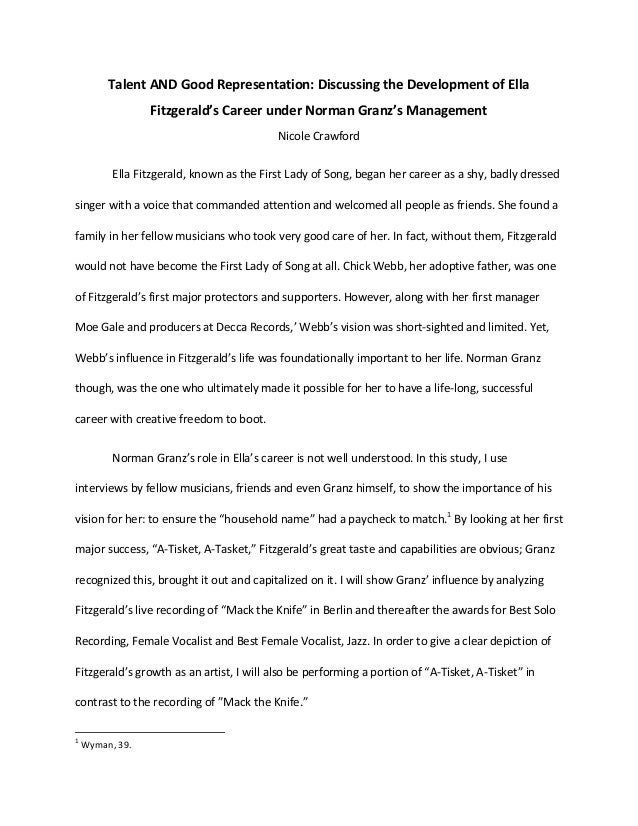 Talent AND Good Representation: Discussing the Development of Ella Fitzgerald's Career under Norman Granz's Management

Nicole Crawford

Ella Fitzgerald, known as the First Lady of Song, began her career as a shy, badly dressed singer with a voice that commanded attention and welcomed all people as friends. She found a family in her fellow musicians who took very good care of her. In fact, without them, Fitzgerald would not have become the First Lady of Song at all. Chick Webb, her adoptive father, was one of Fitzgerald's first major protectors and supporters. However, along with her first manager Moe Gale and producers at Decca Records,' Webb's vision was short-sighted and limited. Yet, Webb's influence in Fitzgerald's life was foundationally important to her life. Norman Granz though, was the one who ultimately made it possible for her to have a life-long, successful career with creative freedom to boot.

Norman Granz's role in Ella's career is not well understood. In this study, I use interviews by fellow musicians, friends and even Granz himself, to show the importance of his vision for her: to ensure the "household name" had a paycheck to match.$^1$ By looking at her first major success, "A-Tisket, A-Tasket," Fitzgerald's great taste and capabilities are obvious; Granz recognized this, brought it out and capitalized on it. I will show Granz' influence by analyzing Fitzgerald's live recording of "Mack the Knife" in Berlin and thereafter the awards for Best Solo Recording, Female Vocalist and Best Female Vocalist, Jazz. In order to give a clear depiction of Fitzgerald's growth as an artist, I will also be performing a portion of "A-Tisket, A-Tisket" in contrast to the recording of "Mack the Knife."

$^1$ Wyman, 39.